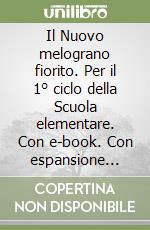 unilibro

Il Nuovo melograno fiorito. Per il 1° ciclo della Scuola elementare. Con e-book. Con espansione...

COPERTINA NON DISPONIBILE